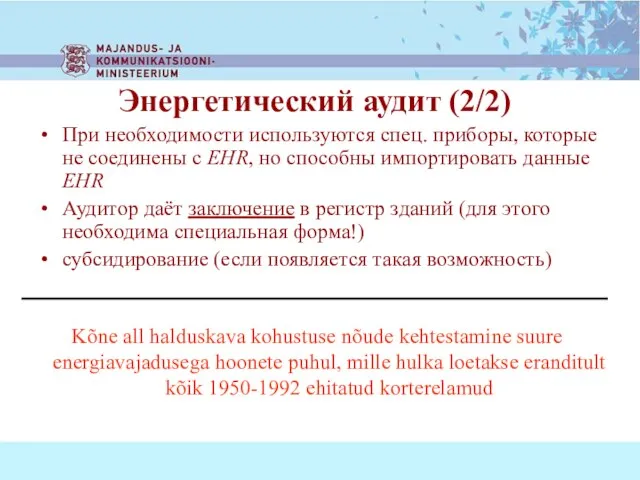 MAJANDUS- JA KOMMUNIKATSIOONI-MINISTEERIUM

Энергетический аудит (2/2)

• При необходимости используются спец. приборы, которые не соединены с EHR, но способны импортировать данные EHR
• Аудитор даёт заключение в регистр зданий (для этого необходима специальная форма!)
• субсидирование (если появляется такая возможность)

Kõne all halduskava kohustuse nõude kehtestamine suure energiavajadusega hoonete puhul, mille hulka loetakse eranditult kõik 1950-1992 ehitatud korterelamud